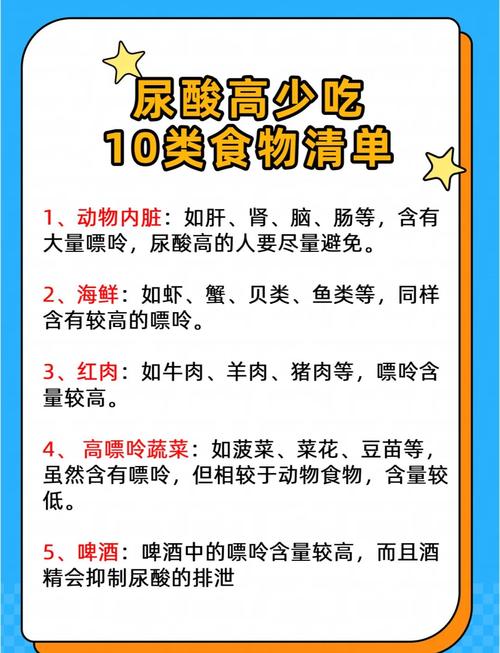 尿酸高少吃
10类食物清单

1、动物内脏：如肝、肾、脑、肠等，含有大量嘌呤，尿酸高的人要尽量避免。

2、海鲜：如虾、蟹、贝类、鱼类等，同样含有较高的嘌呤。

3、红肉：如牛肉、羊肉、猪肉等，嘌呤含量较高。

4、 高嘌呤蔬菜：如菠菜、菜花、豆苗等，虽然含有嘌呤，但相较于动物食物，含量较低。

5、啤酒：啤酒中的嘌呤含量较高，而且酒精会抑制尿酸的排泄